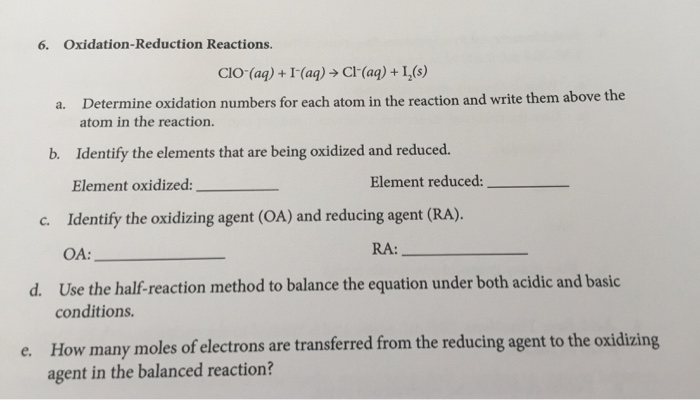 6. Oxidation-Reduction Reactions.

$ClO^-(aq) + I^-(aq) \rightarrow Cl^-(aq) + I_2(s)$

a. Determine oxidation numbers for each atom in the reaction and write them above the atom in the reaction.

b. Identify the elements that are being oxidized and reduced.

Element oxidized: ____ Element reduced: ____

c. Identify the oxidizing agent (OA) and reducing agent (RA).

OA: ____ RA: ____

d. Use the half-reaction method to balance the equation under both acidic and basic conditions.

e. How many moles of electrons are transferred from the reducing agent to the oxidizing agent in the balanced reaction?